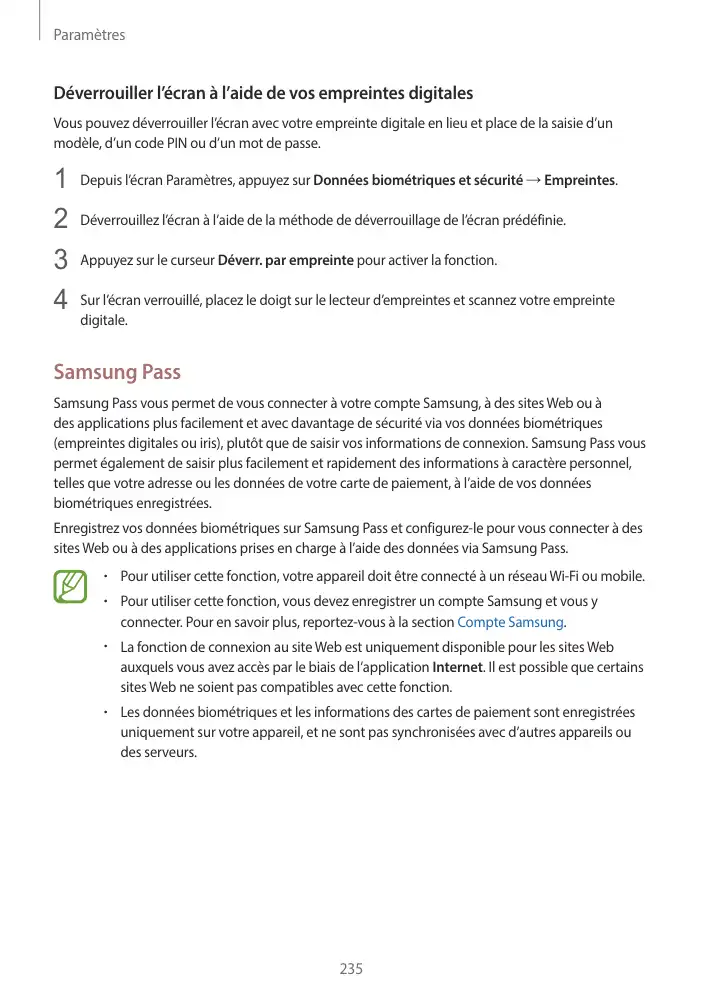 Paramètres

Déverrouiller l'écran à l'aide de vos empreintes digitales

Vous pouvez déverrouiller l'écran avec votre empreinte digitale en lieu et place de la saisie d'un modèle, d'un code PIN ou d'un mot de passe.

1 Depuis l'écran Paramètres, appuyez sur Données biométriques et sécurité → Empreintes.

2 Déverrouillez l'écran à l'aide de la méthode de déverrouillage de l'écran prédéfinie.

3 Appuyez sur le curseur Déverr. par empreinte pour activer la fonction.

4 Sur l'écran verrouillé, placez le doigt sur le lecteur d'empreintes et scannez votre empreinte digitale.

Samsung Pass

Samsung Pass vous permet de vous connecter à votre compte Samsung, à des sites Web ou à des applications plus facilement et avec davantage de sécurité via vos données biométriques (empreintes digitales ou iris), plutôt que de saisir vos informations de connexion. Samsung Pass vous permet également de saisir plus facilement et rapidement des informations à caractère personnel, telles que votre adresse ou les données de votre carte de paiement, à l'aide de vos données biométriques enregistrées.

Enregistrez vos données biométriques sur Samsung Pass et configurez-le pour vous connecter à des sites Web ou à des applications prises en charge à l'aide des données via Samsung Pass.

• Pour utiliser cette fonction, votre appareil doit être connecté à un réseau Wi-Fi ou mobile.
• Pour utiliser cette fonction, vous devez enregistrer un compte Samsung et vous y connecter. Pour en savoir plus, reportez-vous à la section Compte Samsung.
• La fonction de connexion au site Web est uniquement disponible pour les sites Web auxquels vous avez accès par le biais de l'application Internet. Il est possible que certains sites Web ne soient pas compatibles avec cette fonction.
• Les données biométriques et les informations des cartes de paiement sont enregistrées uniquement sur votre appareil, et ne sont pas synchronisées avec d'autres appareils ou des serveurs.

235